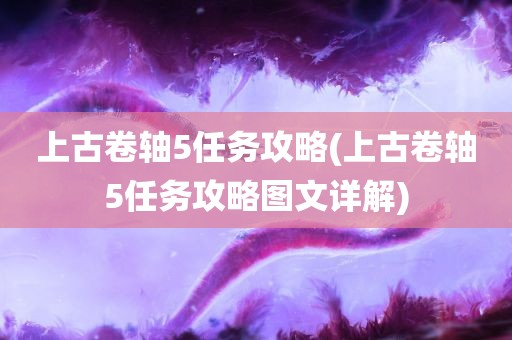 上古卷轴5任务攻略(上古卷轴5任务攻略图文详解)